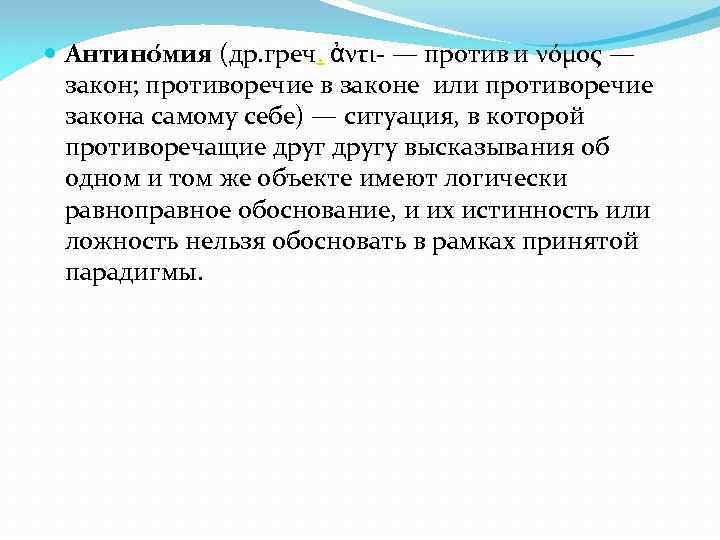 • Антино́мия (др.греч. ἀντι- — против и νόμος — закон; противоречие в законе или противоречие закона самому себе) — ситуация, в которой противоречащие друг другу высказывания об одном и том же объекте имеют логически равноправное обоснование, и их истинность или ложность нельзя обосновать в рамках принятой парадигмы.